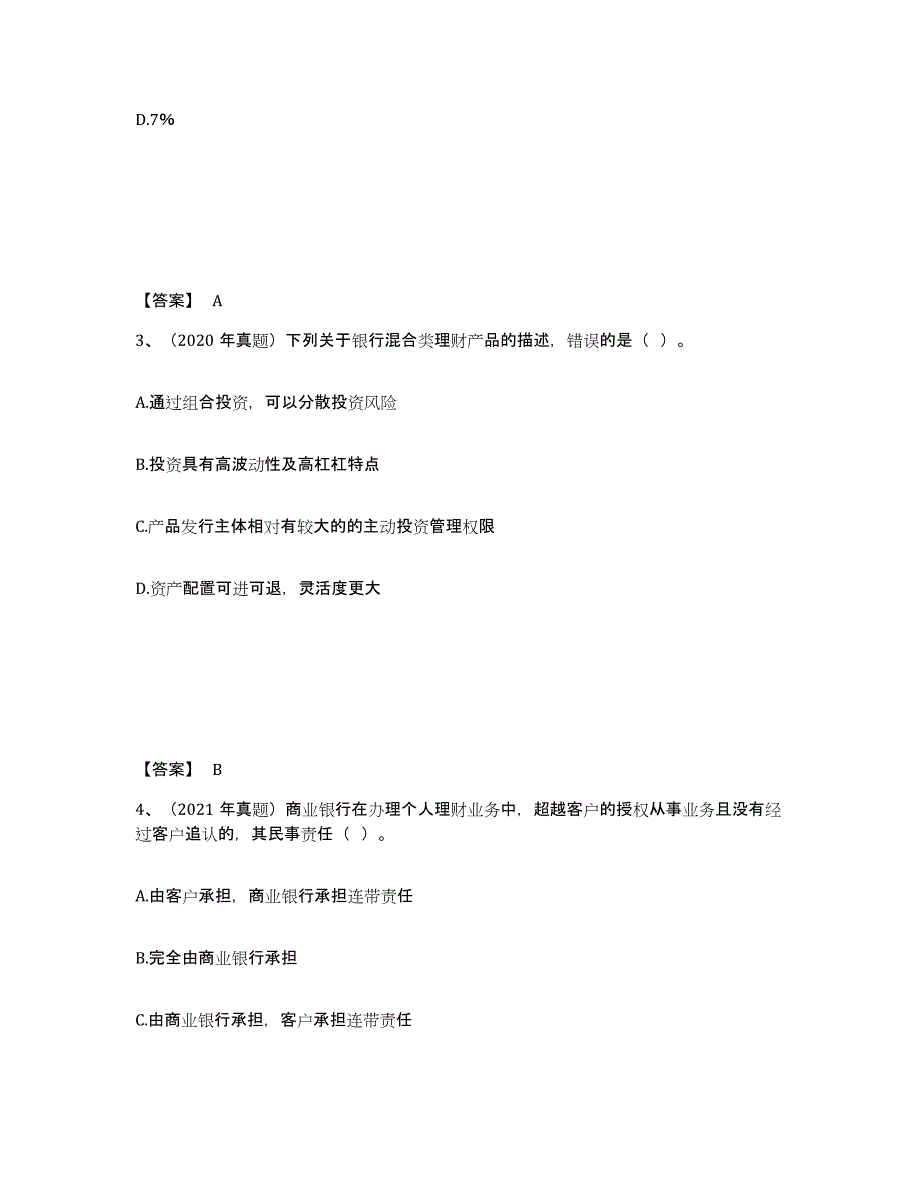 D.7%

【答案】 A

3、（2020 年真题）下列关于银行混合类理财产品的描述，错误的是（ ）。

A.通过组合投资，可以分散投资风险

B.投资具有高波动性及高杠杠特点

C.产品发行主体相对有较大的的主动投资管理权限

D.资产配置可进可退，灵活度更大

【答案】 B

4、（2021 年真题）商业银行在办理个人理财业务中，超越客户的授权从事业务且没有经过客户追认的，其民事责任（ ）。

A.由客户承担，商业银行承担连带责任

B.完全由商业银行承担

C.由商业银行承担，客户承担连带责任